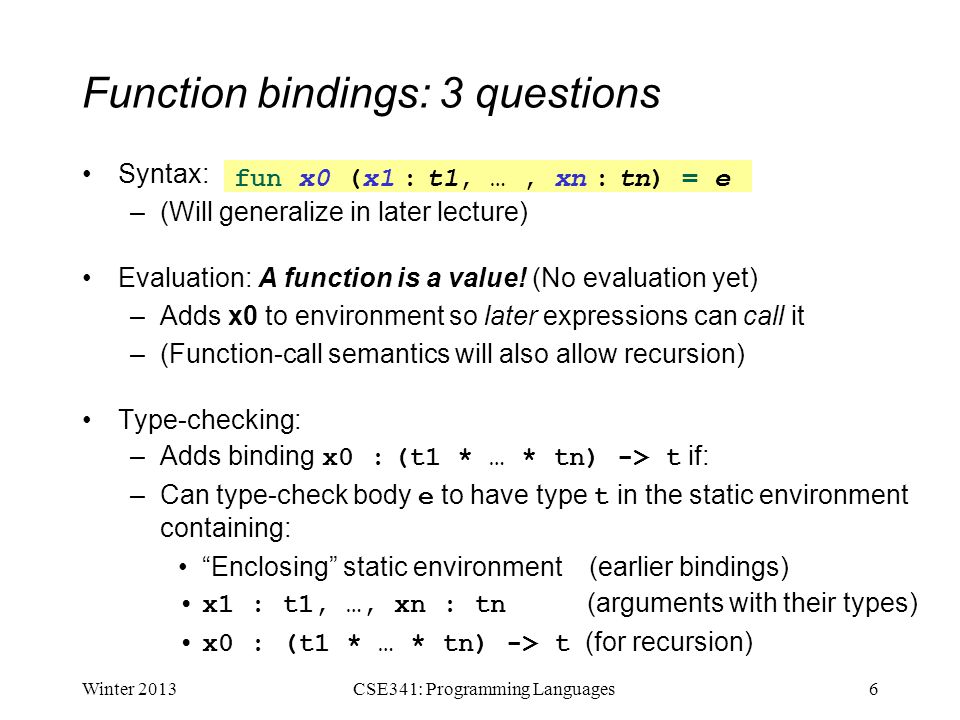 Function bindings: 3 questions

• Syntax: fun x0 (x1 : t1, … , xn : tn) = e
  – (Will generalize in later lecture)

• Evaluation: A function is a value! (No evaluation yet)
  – Adds x0 to environment so later expressions can call it
  – (Function-call semantics will also allow recursion)

• Type-checking:
  – Adds binding x0 : (t1 * … * tn) -> t if:
  – Can type-check body e to have type t in the static environment containing:
    • "Enclosing" static environment (earlier bindings)
    • x1 : t1, …, xn : tn (arguments with their types)
    • x0 : (t1 * … * tn) -> t (for recursion)

Winter 2013 CSE341: Programming Languages 6